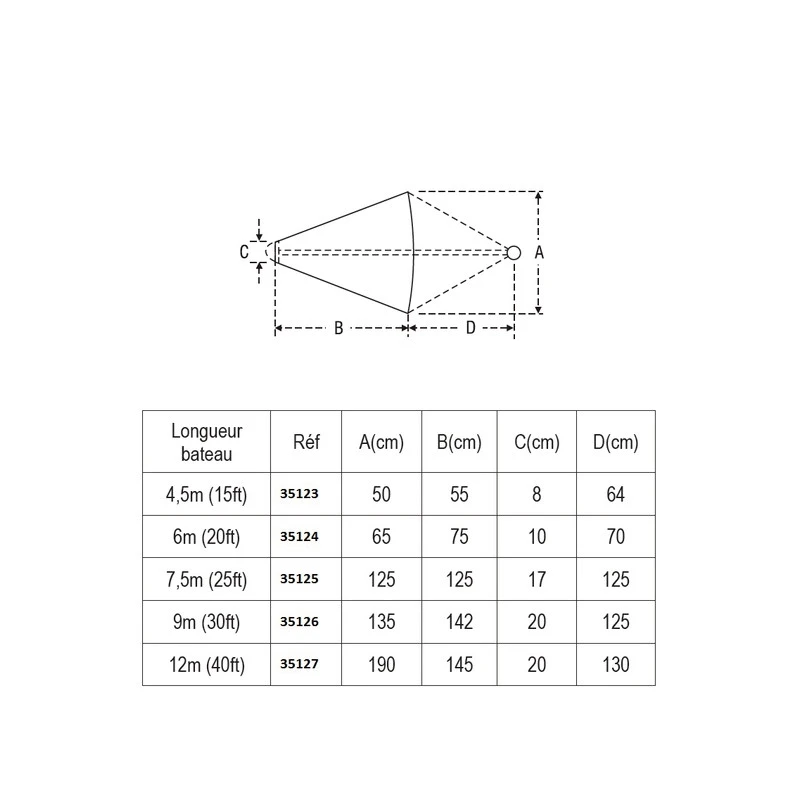 C A B D

| Longueur bateau | Réf | A(cm) | B(cm) | C(cm) | D(cm) |
|---|---|---|---|---|---|
| 4,5m (15ft) | 35123 | 50 | 55 | 8 | 64 |
| 6m (20ft) | 35124 | 65 | 75 | 10 | 70 |
| 7,5m (25ft) | 35125 | 125 | 125 | 17 | 125 |
| 9m (30ft) | 35126 | 135 | 142 | 20 | 125 |
| 12m (40ft) | 35127 | 190 | 145 | 20 | 130 |